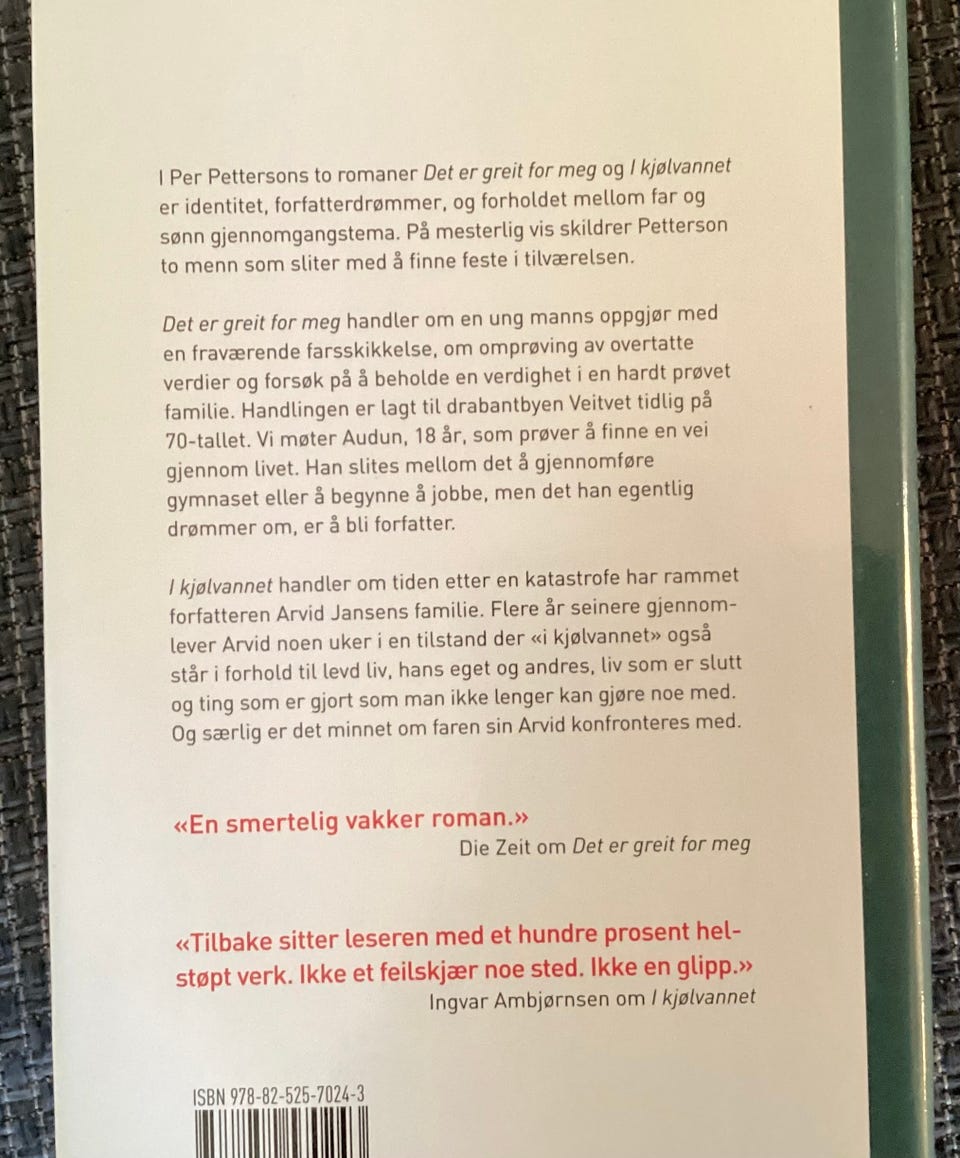 I Per Pettersons to romaner Det er greit for meg og I kjølvannet er identitet, forfatterdrømmer, og forholdet mellom far og sønn gjennomgangstema. På mesterlig vis skildrer Petterson to menn som sliter med å finne feste i tilværelsen.

Det er greit for meg handler om en ung manns oppgjør med en fraværende farsskikkelse, om omprøving av overtatte verdier og forsøk på å beholde en verdighet i en hardt prøvet familie. Handlingen er lagt til drabantbyen Veitvet tidlig på 70-tallet. Vi møter Audun, 18 år, som prøver å finne en vei gjennom livet. Han slites mellom det å gjennomføre gymnaset eller å begynne å jobbe, men det han egentlig drømmer om, er å bli forfatter.

I kjølvannet handler om tiden etter en katastrofe har rammet forfatteren Arvid Jansens familie. Flere år seinere gjennomlever Arvid noen uker i en tilstand der «i kjølvannet» også står i forhold til levd liv, hans eget og andres, liv som er slutt og ting som er gjort som man ikke lenger kan gjøre noe med. Og særlig er det minnet om faren sin Arvid konfronteres med.

«En smertelig vakker roman.»
Die Zeit om Det er greit for meg

«Tilbake sitter leseren med et hundre prosent helstøpt verk. Ikke et feilskjær noe sted. Ikke en glipp.»
Ingvar Ambjørnsen om I kjølvannet

ISBN 978-82-525-7024-3